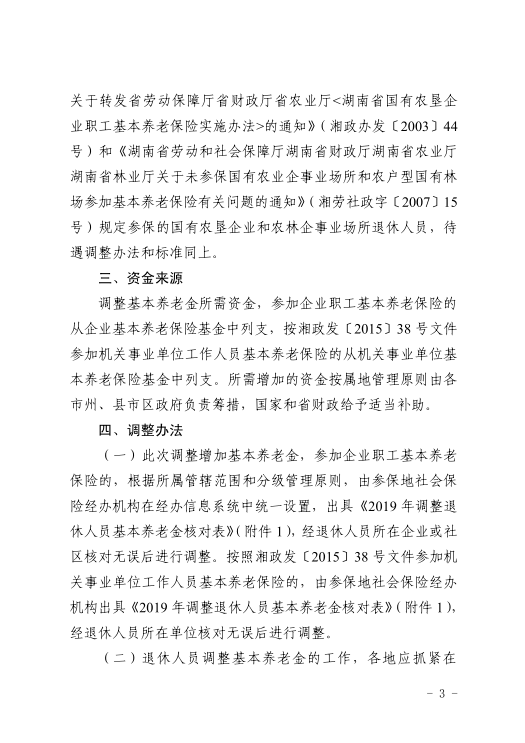 关于转发省劳动保障厅省财政厅省农业厅<湖南省国有农垦企业职工基本养老保险实施办法>的通知》（湘政办发〔2003〕44号）和《湖南省劳动和社会保障厅湖南省财政厅湖南省农业厅湖南省林业厅关于未参保国有农业企事业场所和农户型国有林场参加基本养老保险有关问题的通知》（湘劳社政字〔2007〕15号）规定参保的国有农垦企业和农林企事业场所退休人员，待遇调整办法和标准同上。

三、资金来源

调整基本养老金所需资金，参加企业职工基本养老保险的从企业基本养老保险基金中列支，按湘政发〔2015〕38号文件参加机关事业单位工作人员基本养老保险的从机关事业单位基本养老保险基金中列支。所需增加的资金按属地管理原则由各市州、县市区政府负责筹措，国家和省财政给予适当补助。

四、调整办法

（一）此次调整增加基本养老金，参加企业职工基本养老保险的，根据所属管辖范围和分级管理原则，由参保地社会保险经办机构在经办信息系统中统一设置，出具《2019年调整退休人员基本养老金核对表》（附件1），经退休人员所在企业或社区核对无误后进行调整。按照湘政发〔2015〕38号文件参加机关事业单位工作人员基本养老保险的，由参保地社会保险经办机构出具《2019年调整退休人员基本养老金核对表》（附件1），经退休人员所在单位核对无误后进行调整。

（二）退休人员调整基本养老金的工作，各地应抓紧在

- 3 -